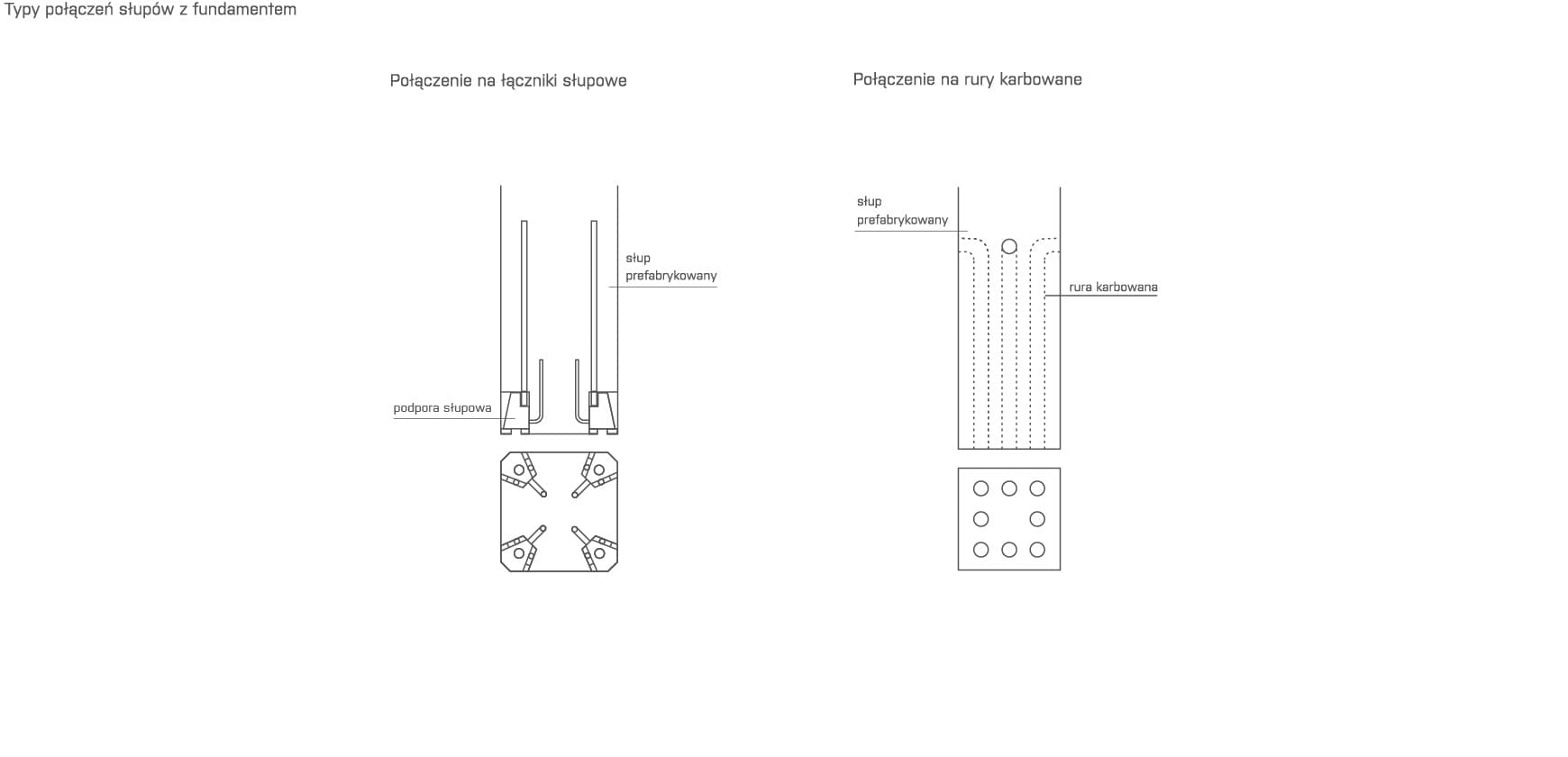 Typy połączeń słupów z fundamentem

Połączenie na łączniki słupowe

słup
prefabrykowany

podpora słupowa

Połączenie na rury karbowane

słup
prefabrykowany

rura karbowana